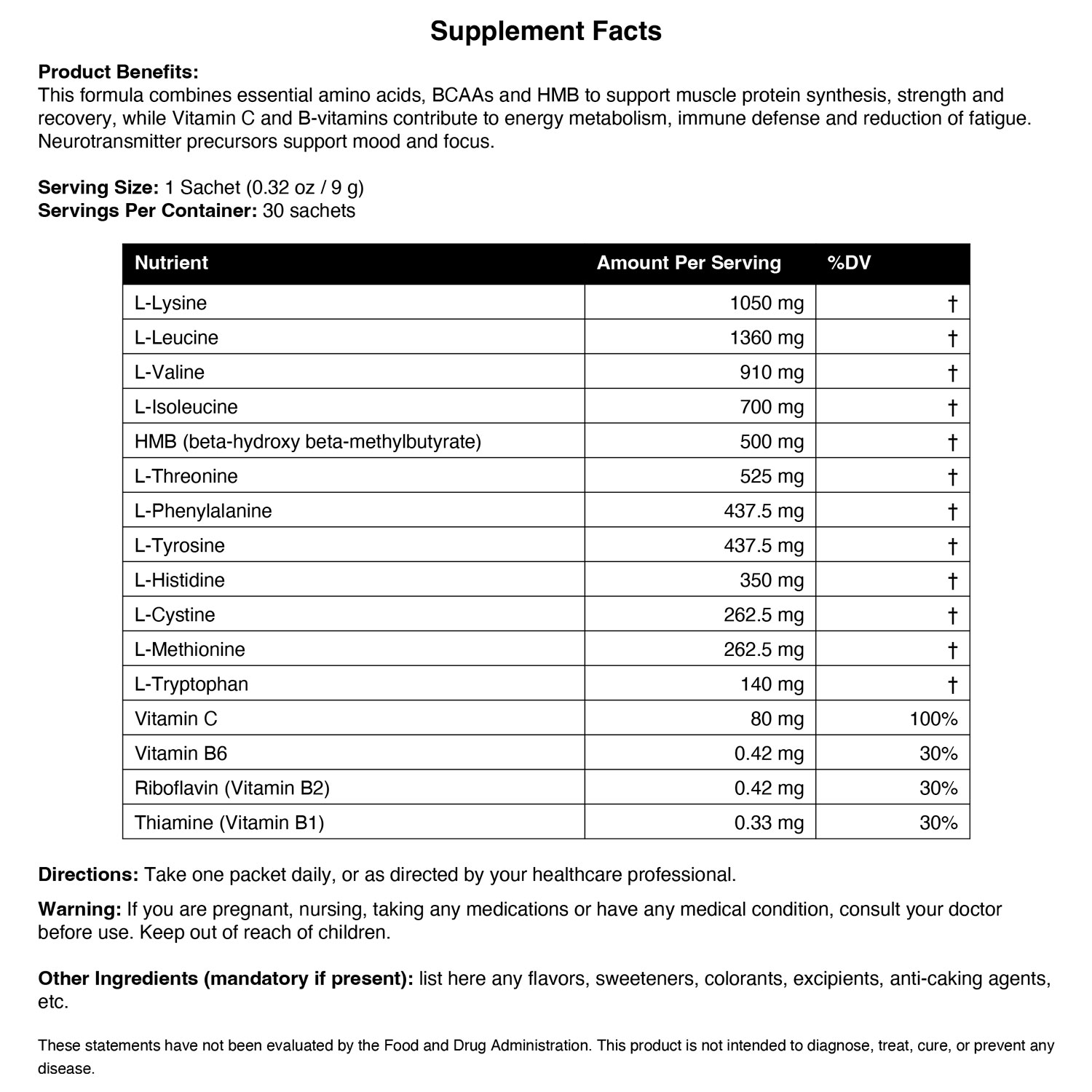 Supplement Facts

Product Benefits:
This formula combines essential amino acids, BCAAs and HMB to support muscle protein synthesis, strength and recovery, while Vitamin C and B-vitamins contribute to energy metabolism, immune defense and reduction of fatigue. Neurotransmitter precursors support mood and focus.

Serving Size: 1 Sachet (0.32 oz / 9 g)
Servings Per Container: 30 sachets

| Nutrient | Amount Per Serving | %DV |
|---|---|---|
| L-Lysine | 1050 mg | † |
| L-Leucine | 1360 mg | † |
| L-Valine | 910 mg | † |
| L-Isoleucine | 700 mg | † |
| HMB (beta-hydroxy beta-methylbutyrate) | 500 mg | † |
| L-Threonine | 525 mg | † |
| L-Phenylalanine | 437.5 mg | † |
| L-Tyrosine | 437.5 mg | † |
| L-Histidine | 350 mg | † |
| L-Cystine | 262.5 mg | † |
| L-Methionine | 262.5 mg | † |
| L-Tryptophan | 140 mg | † |
| Vitamin C | 80 mg | 100% |
| Vitamin B6 | 0.42 mg | 30% |
| Riboflavin (Vitamin B2) | 0.42 mg | 30% |
| Thiamine (Vitamin B1) | 0.33 mg | 30% |

Directions: Take one packet daily, or as directed by your healthcare professional.

Warning: If you are pregnant, nursing, taking any medications or have any medical condition, consult your doctor before use. Keep out of reach of children.

Other Ingredients (mandatory if present): list here any flavors, sweeteners, colorants, excipients, anti-caking agents, etc.

These statements have not been evaluated by the Food and Drug Administration. This product is not intended to diagnose, treat, cure, or prevent any disease.